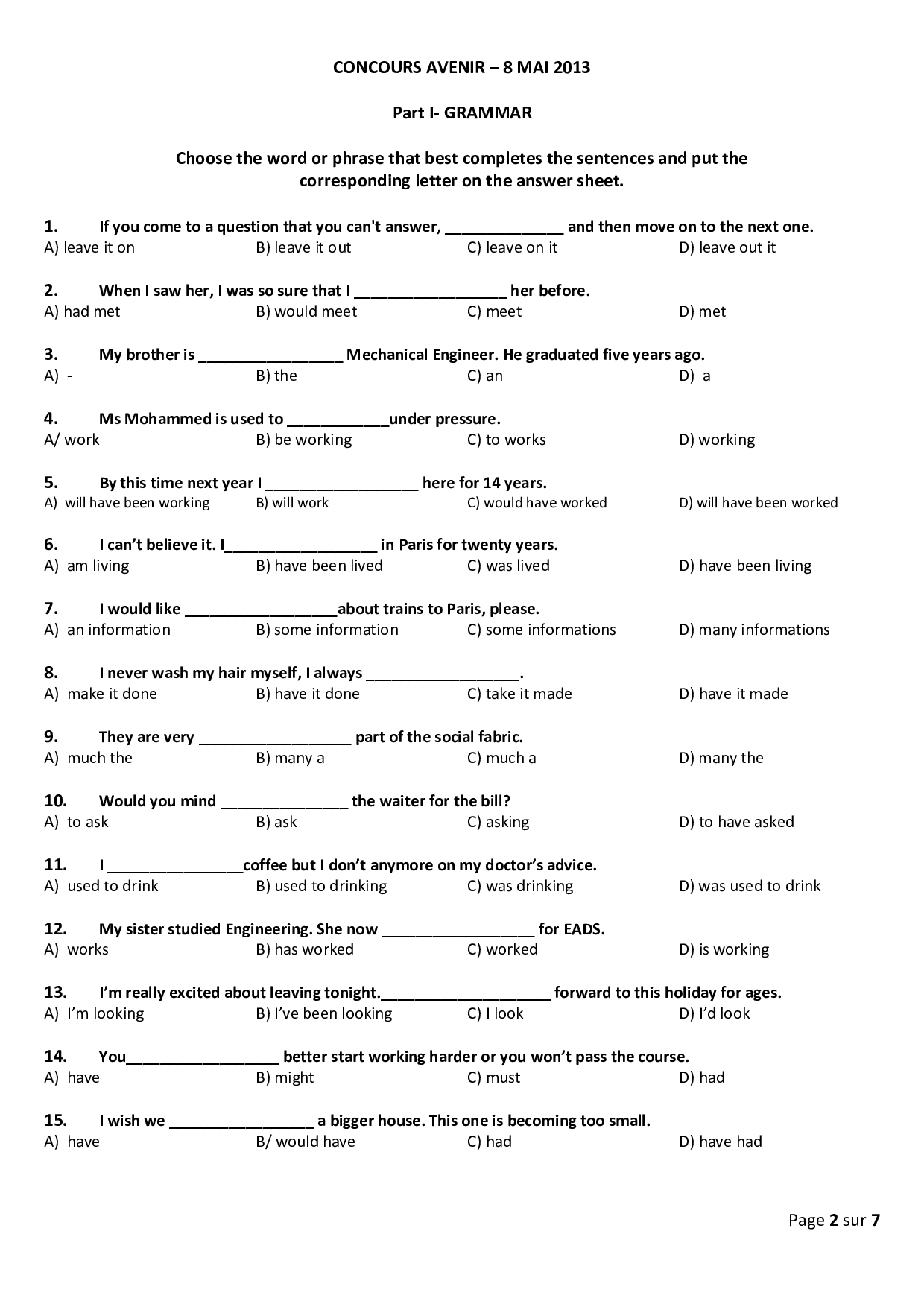 CONCOURS AVENIR – 8 MAI 2013

Part I- GRAMMAR

Choose the word or phrase that best completes the sentences and put the corresponding letter on the answer sheet.

1. If you come to a question that you can't answer, ______________ and then move on to the next one.
A) leave it on B) leave it out C) leave on it D) leave out it

2. When I saw her, I was so sure that I __________________ her before.
A) had met B) would meet C) meet D) met

3. My brother is _________________ Mechanical Engineer. He graduated five years ago.
A) - B) the C) an D) a

4. Ms Mohammed is used to ____________under pressure.
A/ work B) be working C) to works D) working

5. By this time next year I __________________ here for 14 years.
A) will have been working B) will work C) would have worked D) will have been worked

6. I can't believe it. I__________________ in Paris for twenty years.
A) am living B) have been lived C) was lived D) have been living

7. I would like __________________about trains to Paris, please.
A) an information B) some information C) some informations D) many informations

8. I never wash my hair myself, I always __________________.
A) make it done B) have it done C) take it made D) have it made

9. They are very __________________ part of the social fabric.
A) much the B) many a C) much a D) many the

10. Would you mind _______________ the waiter for the bill?
A) to ask B) ask C) asking D) to have asked

11. I ________________coffee but I don't anymore on my doctor's advice.
A) used to drink B) used to drinking C) was drinking D) was used to drink

12. My sister studied Engineering. She now __________________ for EADS.
A) works B) has worked C) worked D) is working

13. I'm really excited about leaving tonight.____________________ forward to this holiday for ages.
A) I'm looking B) I've been looking C) I look D) I'd look

14. You__________________ better start working harder or you won't pass the course.
A) have B) might C) must D) had

15. I wish we _________________ a bigger house. This one is becoming too small.
A) have B/ would have C) had D) have had

Page 2 sur 7